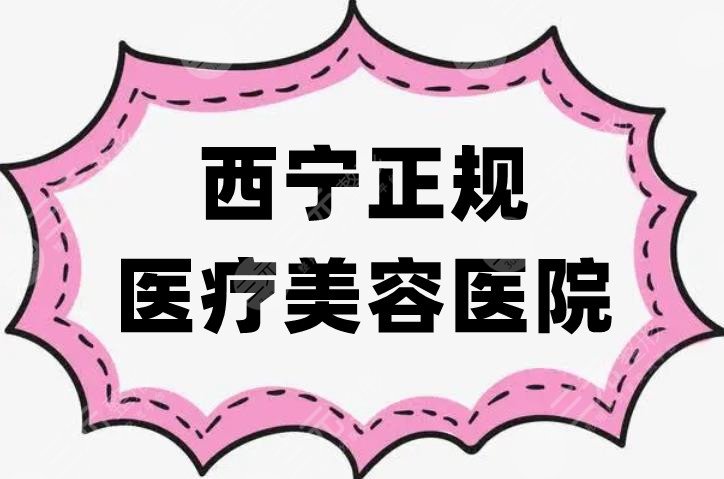 西宁正规
医疗美容医院